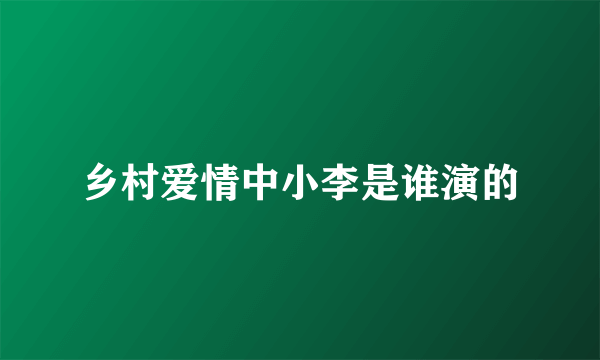 乡村爱情中小李是谁演的